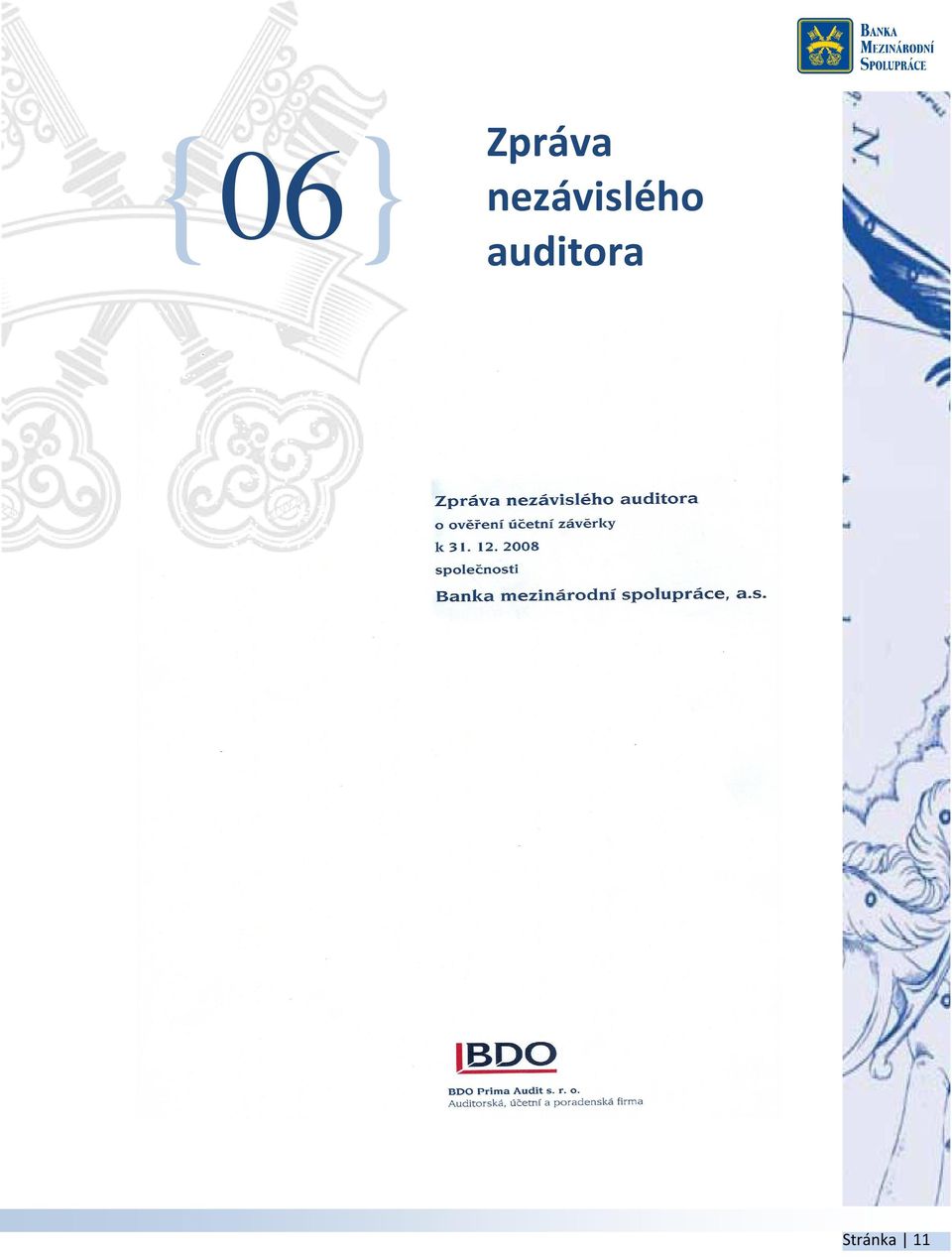 BANKA
MEZINÁRODNÍ
SPOLUPRÁCE

{06}

Zpráva nezávislého auditora

Zpráva nezávislého auditora
o ověření účetní závěrky
k 31. 12. 2008
společnosti
Banka mezinárodní spolupráce, a.s.

BDO

BDO Prima Audit s. r. o.
Auditorská, účetní a poradenská firma

Stránka | 11